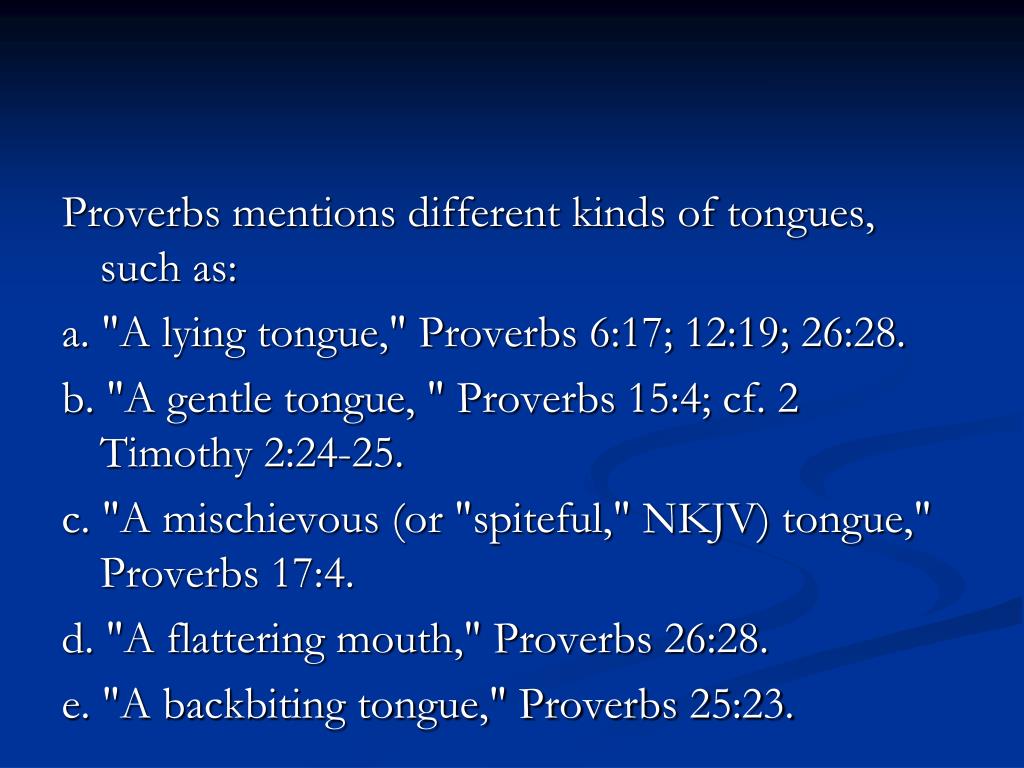 Proverbs mentions different kinds of tongues, such as:

a. "A lying tongue," Proverbs 6:17; 12:19; 26:28.

b. "A gentle tongue, " Proverbs 15:4; cf. 2 Timothy 2:24-25.

c. "A mischievous (or "spiteful," NKJV) tongue," Proverbs 17:4.

d. "A flattering mouth," Proverbs 26:28.

e. "A backbiting tongue," Proverbs 25:23.